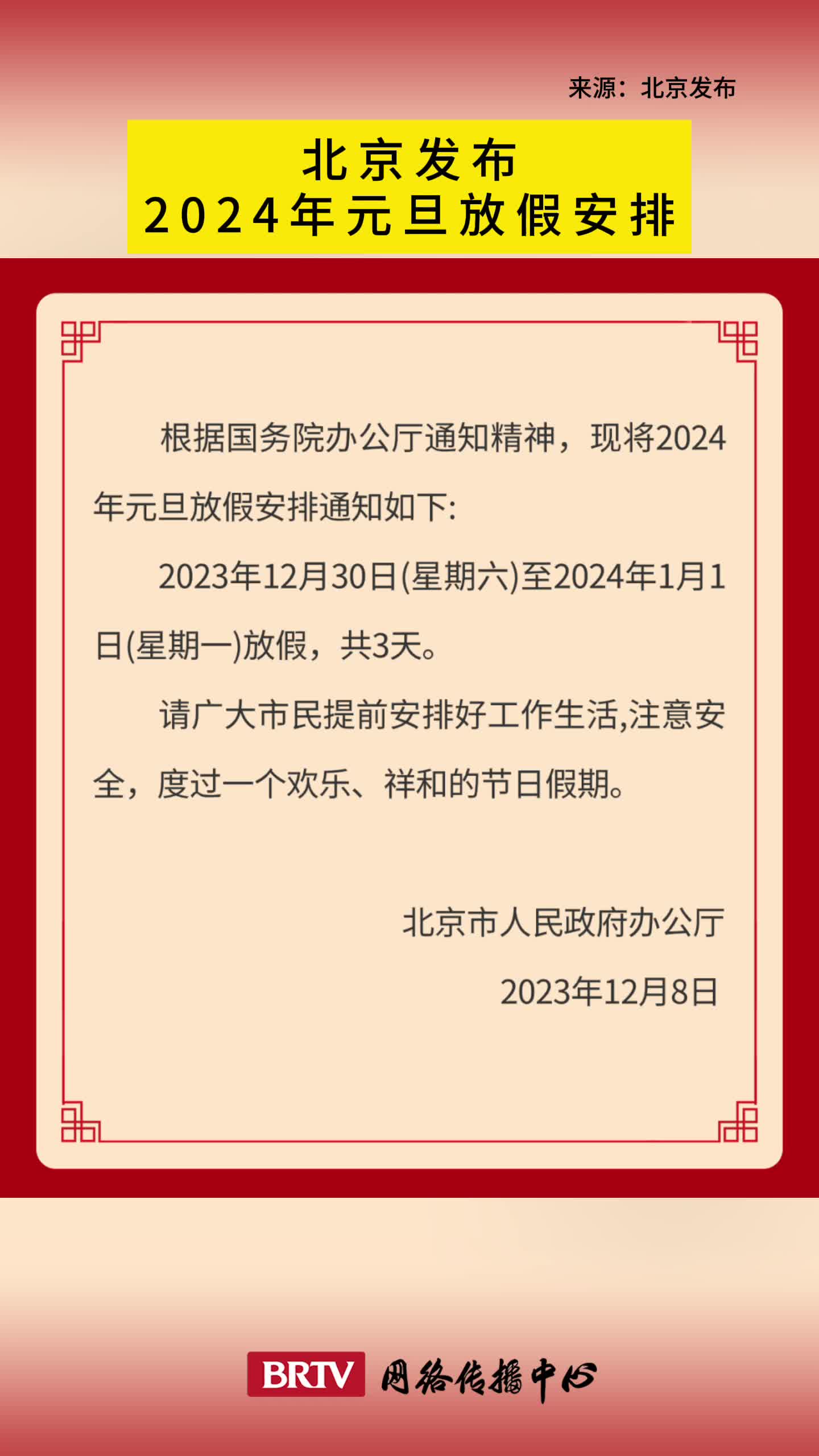 来源：北京发布

北京发布
2024年元旦放假安排

根据国务院办公厅通知精神，现将2024年元旦放假安排通知如下:

2023年12月30日(星期六)至2024年1月1日(星期一)放假，共3天。

请广大市民提前安排好工作生活,注意安全，度过一个欢乐、祥和的节日假期。

北京市人民政府办公厅

2023年12月8日

BRTV 网络传播中心